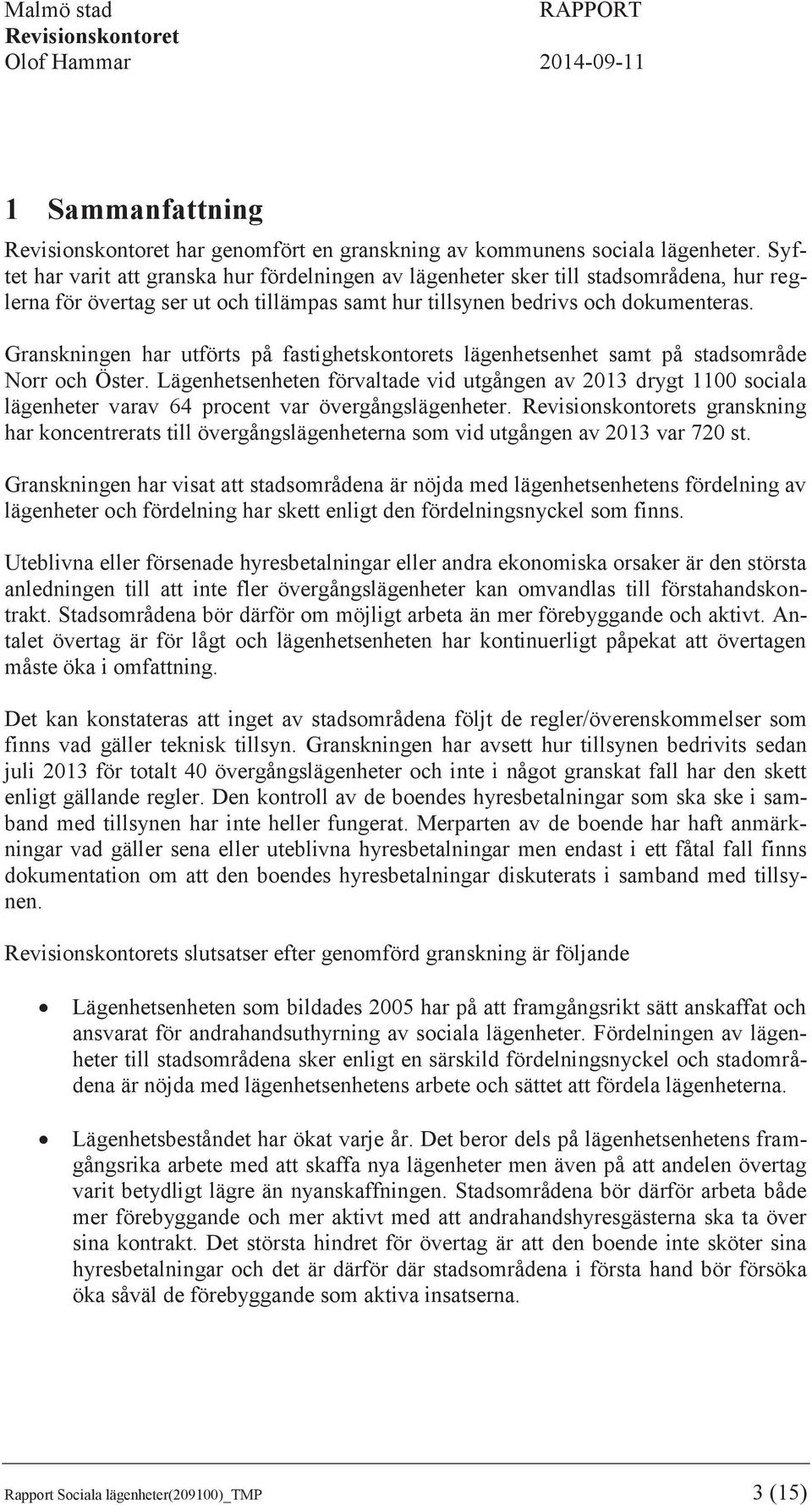 Malmö stad
Revisionskontoret
Olof Hammar

RAPPORT

2014-09-11

1 Sammanfattning

Revisionskontoret har genomfört en granskning av kommunens sociala lägenheter. Syftet har varit att granska hur fördelningen av lägenheter sker till stadsområdena, hur reglerna för övertag ser ut och tillämpas samt hur tillsynen bedrivs och dokumenteras.

Granskningen har utförts på fastighetskontorets lägenhetsenhet samt på stadsområde Norr och Öster. Lägenhetsenheten förvaltade vid utgången av 2013 drygt 1100 sociala lägenheter varav 64 procent var övergångslägenheter. Revisionskontorets granskning har koncentrerats till övergångslägenheterna som vid utgången av 2013 var 720 st.

Granskningen har visat att stadsområdena är nöjda med lägenhetsenhetens fördelning av lägenheter och fördelning har skett enligt den fördelningsnyckel som finns.

Uteblivna eller försenade hyresbetalningar eller andra ekonomiska orsaker är den största anledningen till att inte fler övergångslägenheter kan omvandlas till förstahandskontrakt. Stadsområdena bör därför om möjligt arbeta än mer förebyggande och aktivt. Antalet övertag är för lågt och lägenhetsenheten har kontinuerligt påpekat att övertagen måste öka i omfattning.

Det kan konstateras att inget av stadsområdena följt de regler/överenskommelser som finns vad gäller teknisk tillsyn. Granskningen har avsett hur tillsynen bedrivits sedan juli 2013 för totalt 40 övergångslägenheter och inte i något granskat fall har den skett enligt gällande regler. Den kontroll av de boendes hyresbetalningar som ska ske i samband med tillsynen har inte heller fungerat. Merparten av de boende har haft anmärkningar vad gäller sena eller uteblivna hyresbetalningar men endast i ett fåtal fall finns dokumentation om att den boendes hyresbetalningar diskuterats i samband med tillsynen.

Revisionskontorets slutsatser efter genomförd granskning är följande

• Lägenhetsenheten som bildades 2005 har på att framgångsrikt sätt anskaffat och ansvarat för andrahandsuthyrning av sociala lägenheter. Fördelningen av lägenheter till stadsområdena sker enligt en särskild fördelningsnyckel och stadområdena är nöjda med lägenhetsenhetens arbete och sättet att fördela lägenheterna.

• Lägenhetsbeståndet har ökat varje år. Det beror dels på lägenhetsenhetens framgångsrika arbete med att skaffa nya lägenheter men även på att andelen övertag varit betydligt lägre än nyanskaffningen. Stadsområdena bör därför arbeta både mer förebyggande och mer aktivt med att andrahandshyresgästerna ska ta över sina kontrakt. Det största hindret för övertag är att den boende inte sköter sina hyresbetalningar och det är därför där stadsområdena i första hand bör försöka öka såväl de förebyggande som aktiva insatserna.

Rapport Sociala lägenheter(209100)_TMP

3 (15)